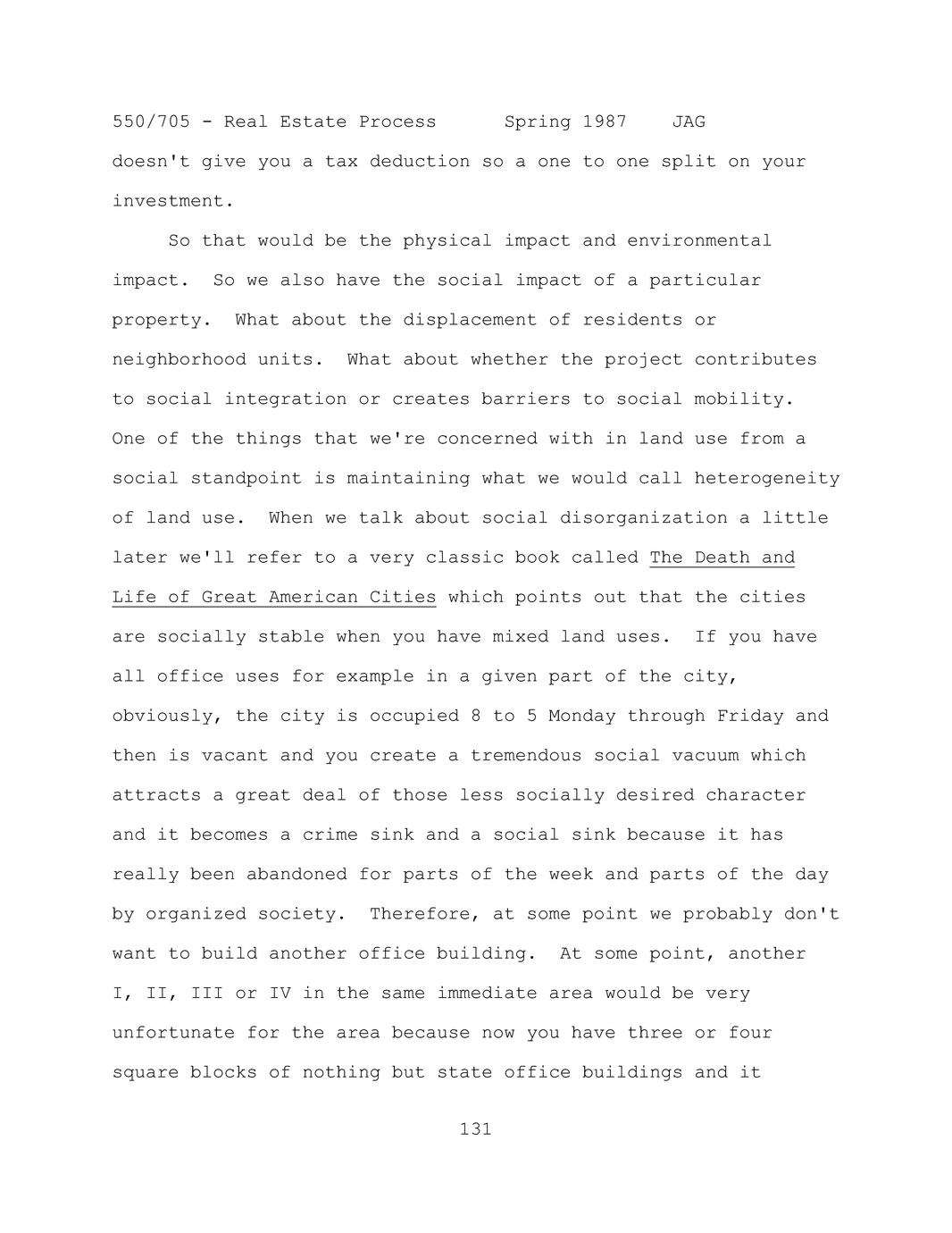 550/705 - Real Estate Process Spring 1987 JAG

doesn't give you a tax deduction so a one to one split on your investment.

So that would be the physical impact and environmental impact. So we also have the social impact of a particular property. What about the displacement of residents or neighborhood units. What about whether the project contributes to social integration or creates barriers to social mobility. One of the things that we're concerned with in land use from a social standpoint is maintaining what we would call heterogeneity of land use. When we talk about social disorganization a little later we'll refer to a very classic book called The Death and Life of Great American Cities which points out that the cities are socially stable when you have mixed land uses. If you have all office uses for example in a given part of the city, obviously, the city is occupied 8 to 5 Monday through Friday and then is vacant and you create a tremendous social vacuum which attracts a great deal of those less socially desired character and it becomes a crime sink and a social sink because it has really been abandoned for parts of the week and parts of the day by organized society. Therefore, at some point we probably don't want to build another office building. At some point, another I, II, III or IV in the same immediate area would be very unfortunate for the area because now you have three or four square blocks of nothing but state office buildings and it

131